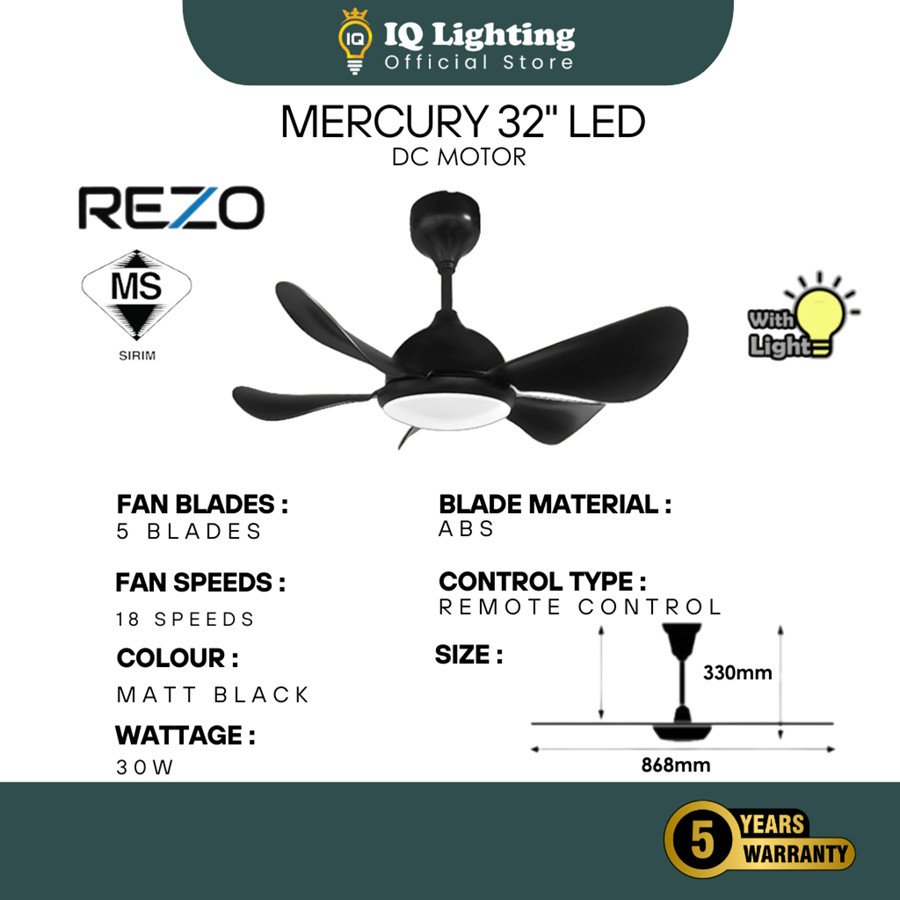 IQ
IQ Lighting
Official Store

MERCURY 32" LED
DC MOTOR

REZO

MS
SIRIM

With
Light

FAN BLADES :
5 BLADES

FAN SPEEDS :
18 SPEEDS

COLOUR :
MATT BLACK

WATTAGE :
30W

BLADE MATERIAL :
ABS

CONTROL TYPE :
REMOTE CONTROL

SIZE :

330mm

868mm

5 YEARS
WARRANTY